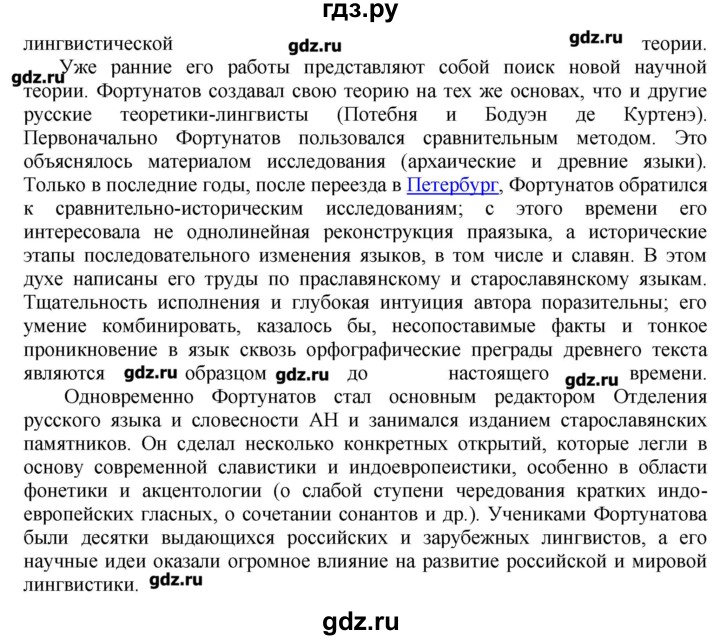 гдз.ру

лингвистической gdz.ru gdz.ru теории.
gdz.ru Уже ранние его работы представляют собой поиск новой научной теории. Фортунатов создавал свою теорию на тех же основах, что и другие русские теоретики-лингвисты (Потебня и Бодуэн де Куртенэ). Первоначально Фортунатов пользовался сравнительным методом. Это объяснялось материалом исследования (архаические и древние языки). Только в последние годы, после переезда в Петербург, Фортунатов обратился к сравнительно-историческим исследованиям; с этого времени его интересовала не однолинейная реконструкция праязыка, а исторические этапы последовательного изменения языков, в том числе и славян. В этом духе написаны его труды по праславянскому и старославянскому языкам. Тщательность исполнения и глубокая интуиция автора поразительны; его умение комбинировать, казалось бы, несопоставимые факты и тонкое проникновение в язык сквозь орфографические преграды древнего текста являются gdz.ru образцом gdz.ru до настоящего gdz.ru времени.

Одновременно Фортунатов стал основным редактором Отделения русского языка и словесности АН и занимался изданием старославянских памятников. Он сделал несколько конкретных открытий, которые легли в основу современной славистики и индоевропеистики, особенно в области фонетики и акцентологии (о слабой ступени чередования кратких индоевропейских гласных, о сочетании сонантов и др.). Учениками Фортунатова были десятки выдающихся российских и зарубежных лингвистов, а его научные идеи оказали огромное влияние на развитие российской и мировой лингвистики. gdz.ru

gdz.ru